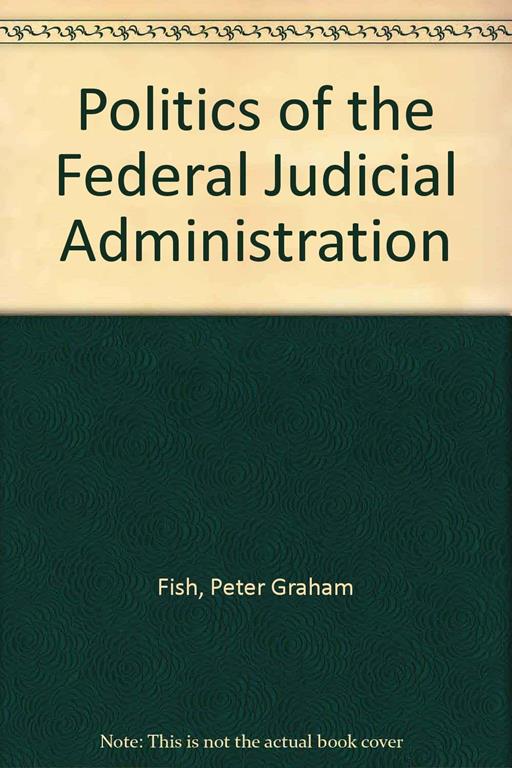 Politics of the Federal Judicial Administration

Fish, Peter Graham

Note: This is not the actual book cover